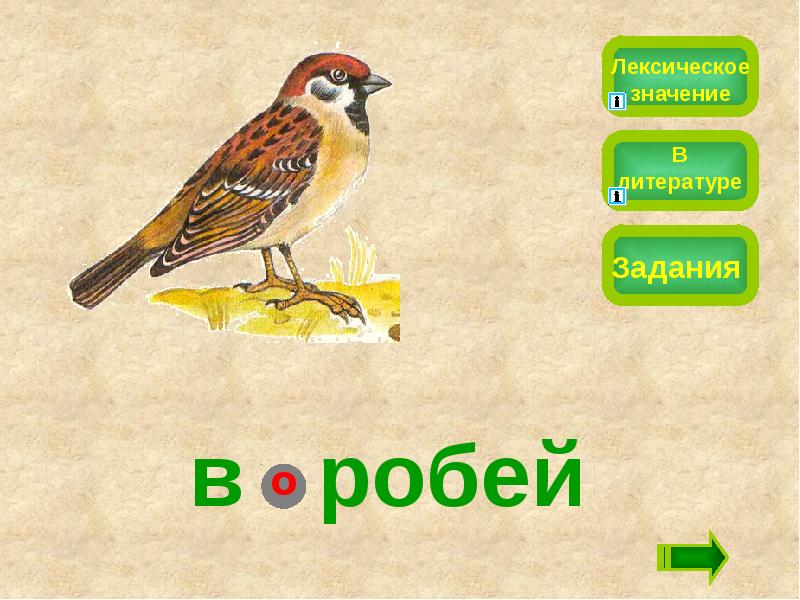 Лексическое значение

В литературе

Задания

в о робей